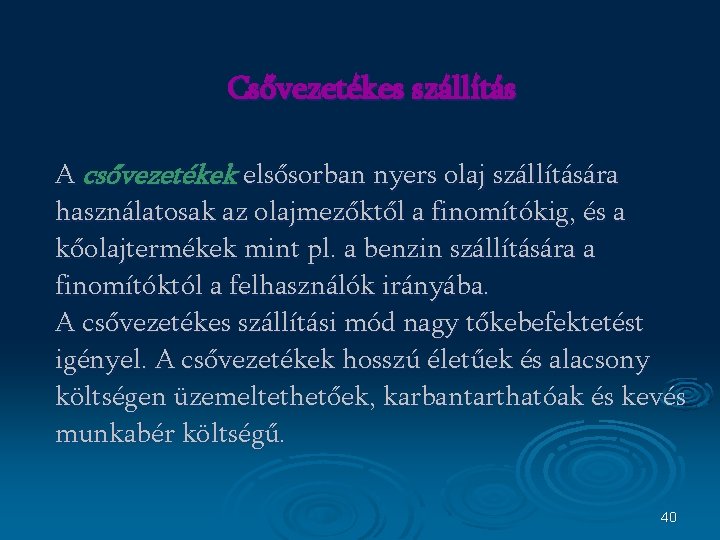 Csővezetékes szállítás

A csővezetékek elsősorban nyers olaj szállítására használatosak az olajmezőktől a finomítókig, és a kőolajtermékek mint pl. a benzin szállítására a finomítóktól a felhasználók irányába.
A csővezetékes szállítási mód nagy tőkebefektetést igényel. A csővezetékek hosszú életűek és alacsony költségen üzemeltethetőek, karbantarthatóak és kevés munkabér költségű.

40